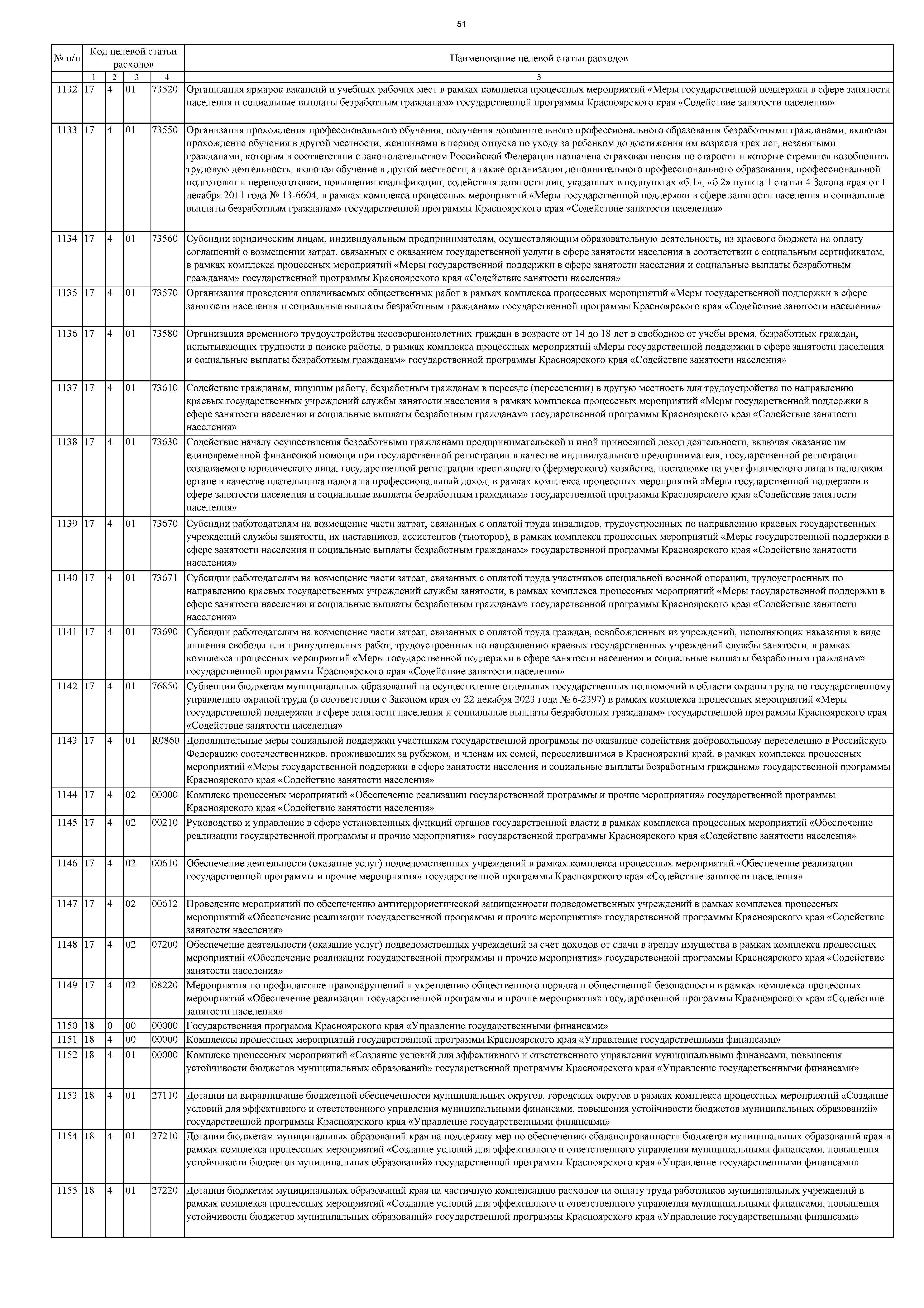 51

| № п/п | Код целевой статьи расходов | | | | Наименование целевой статьи расходов |
|---|---|---|---|---|---|
| | 1 | 2 | 3 | 4 | 5 |
| 1132 | 17 | 4 | 01 | 73520 | Организация ярмарок вакансий и учебных рабочих мест в рамках комплекса процессных мероприятий «Меры государственной поддержки в сфере занятости населения и социальные выплаты безработным гражданам» государственной программы Красноярского края «Содействие занятости населения» |
| 1133 | 17 | 4 | 01 | 73550 | Организация прохождения профессионального обучения, получения дополнительного профессионального образования безработными гражданами, включая прохождение обучения в другой местности, женщинами в период отпуска по уходу за ребенком до достижения им возраста трех лет, незанятыми гражданами, которым в соответствии с законодательством Российской Федерации назначена страховая пенсия по старости и которые стремятся возобновить трудовую деятельность, включая обучение в другой местности, а также организация дополнительного профессионального образования, профессиональной подготовки и переподготовки, повышения квалификации, содействия занятости лиц, указанных в подпунктах «б.1», «б.2» пункта 1 статьи 4 Закона края от 1 декабря 2011 года № 13-6604, в рамках комплекса процессных мероприятий «Меры государственной поддержки в сфере занятости населения и социальные выплаты безработным гражданам» государственной программы Красноярского края «Содействие занятости населения» |
| 1134 | 17 | 4 | 01 | 73560 | Субсидии юридическим лицам, индивидуальным предпринимателям, осуществляющим образовательную деятельность, из краевого бюджета на оплату соглашений о возмещении затрат, связанных с оказанием государственной услуги в сфере занятости населения в соответствии с социальным сертификатом, в рамках комплекса процессных мероприятий «Меры государственной поддержки в сфере занятости населения и социальные выплаты безработным гражданам» государственной программы Красноярского края «Содействие занятости населения» |
| 1135 | 17 | 4 | 01 | 73570 | Организация проведения оплачиваемых общественных работ в рамках комплекса процессных мероприятий «Меры государственной поддержки в сфере занятости населения и социальные выплаты безработным гражданам» государственной программы Красноярского края «Содействие занятости населения» |
| 1136 | 17 | 4 | 01 | 73580 | Организация временного трудоустройства несовершеннолетних граждан в возрасте от 14 до 18 лет в свободное от учебы время, безработных граждан, испытывающих трудности в поиске работы, в рамках комплекса процессных мероприятий «Меры государственной поддержки в сфере занятости населения и социальные выплаты безработным гражданам» государственной программы Красноярского края «Содействие занятости населения» |
| 1137 | 17 | 4 | 01 | 73610 | Содействие гражданам, ищущим работу, безработным гражданам в переезде (переселении) в другую местность для трудоустройства по направлению краевых государственных учреждений службы занятости населения в рамках комплекса процессных мероприятий «Меры государственной поддержки в сфере занятости населения и социальные выплаты безработным гражданам» государственной программы Красноярского края «Содействие занятости населения» |
| 1138 | 17 | 4 | 01 | 73630 | Содействие началу осуществления безработными гражданами предпринимательской и иной приносящей доход деятельности, включая оказание им единовременной финансовой помощи при государственной регистрации в качестве индивидуального предпринимателя, государственной регистрации создаваемого юридического лица, государственной регистрации крестьянского (фермерского) хозяйства, постановке на учет физического лица в налоговом органе в качестве плательщика налога на профессиональный доход, в рамках комплекса процессных мероприятий «Меры государственной поддержки в сфере занятости населения и социальные выплаты безработным гражданам» государственной программы Красноярского края «Содействие занятости населения» |
| 1139 | 17 | 4 | 01 | 73670 | Субсидии работодателям на возмещение части затрат, связанных с оплатой труда инвалидов, трудоустроенных по направлению краевых государственных учреждений службы занятости, их наставников, ассистентов (тьюторов), в рамках комплекса процессных мероприятий «Меры государственной поддержки в сфере занятости населения и социальные выплаты безработным гражданам» государственной программы Красноярского края «Содействие занятости населения» |
| 1140 | 17 | 4 | 01 | 73671 | Субсидии работодателям на возмещение части затрат, связанных с оплатой труда участников специальной военной операции, трудоустроенных по направлению краевых государственных учреждений службы занятости, в рамках комплекса процессных мероприятий «Меры государственной поддержки в сфере занятости населения и социальные выплаты безработным гражданам» государственной программы Красноярского края «Содействие занятости населения» |
| 1141 | 17 | 4 | 01 | 73690 | Субсидии работодателям на возмещение части затрат, связанных с оплатой труда граждан, освобожденных из учреждений, исполняющих наказания в виде лишения свободы или принудительных работ, трудоустроенных по направлению краевых государственных учреждений службы занятости, в рамках комплекса процессных мероприятий «Меры государственной поддержки в сфере занятости населения и социальные выплаты безработным гражданам» государственной программы Красноярского края «Содействие занятости населения» |
| 1142 | 17 | 4 | 01 | 76850 | Субвенции бюджетам муниципальных образований на осуществление отдельных государственных полномочий в области охраны труда по государственному управлению охраной труда (в соответствии с Законом края от 22 декабря 2023 года № 6-2397) в рамках комплекса процессных мероприятий «Меры государственной поддержки в сфере занятости населения и социальные выплаты безработным гражданам» государственной программы Красноярского края «Содействие занятости населения» |
| 1143 | 17 | 4 | 01 | R0860 | Дополнительные меры социальной поддержки участникам государственной программы по оказанию содействия добровольному переселению в Российскую Федерацию соотечественников, проживающих за рубежом, и членам их семей, переселившимся в Красноярский край, в рамках комплекса процессных мероприятий «Меры государственной поддержки в сфере занятости населения и социальные выплаты безработным гражданам» государственной программы Красноярского края «Содействие занятости населения» |
| 1144 | 17 | 4 | 02 | 00000 | Комплекс процессных мероприятий «Обеспечение реализации государственной программы и прочие мероприятия» государственной программы Красноярского края «Содействие занятости населения» |
| 1145 | 17 | 4 | 02 | 00210 | Руководство и управление в сфере установленных функций органов государственной власти в рамках комплекса процессных мероприятий «Обеспечение реализации государственной программы и прочие мероприятия» государственной программы Красноярского края «Содействие занятости населения» |
| 1146 | 17 | 4 | 02 | 00610 | Обеспечение деятельности (оказание услуг) подведомственных учреждений в рамках комплекса процессных мероприятий «Обеспечение реализации государственной программы и прочие мероприятия» государственной программы Красноярского края «Содействие занятости населения» |
| 1147 | 17 | 4 | 02 | 00612 | Проведение мероприятий по обеспечению антитеррористической защищенности подведомственных учреждений в рамках комплекса процессных мероприятий «Обеспечение реализации государственной программы и прочие мероприятия» государственной программы Красноярского края «Содействие занятости населения» |
| 1148 | 17 | 4 | 02 | 07200 | Обеспечение деятельности (оказание услуг) подведомственных учреждений за счет доходов от сдачи в аренду имущества в рамках комплекса процессных мероприятий «Обеспечение реализации государственной программы и прочие мероприятия» государственной программы Красноярского края «Содействие занятости населения» |
| 1149 | 17 | 4 | 02 | 08220 | Мероприятия по профилактике правонарушений и укреплению общественного порядка и общественной безопасности в рамках комплекса процессных мероприятий «Обеспечение реализации государственной программы и прочие мероприятия» государственной программы Красноярского края «Содействие занятости населения» |
| 1150 | 18 | 0 | 00 | 00000 | Государственная программа Красноярского края «Управление государственными финансами» |
| 1151 | 18 | 4 | 00 | 00000 | Комплексы процессных мероприятий государственной программы Красноярского края «Управление государственными финансами» |
| 1152 | 18 | 4 | 01 | 00000 | Комплекс процессных мероприятий «Создание условий для эффективного и ответственного управления муниципальными финансами, повышения устойчивости бюджетов муниципальных образований» государственной программы Красноярского края «Управление государственными финансами» |
| 1153 | 18 | 4 | 01 | 27110 | Дотации на выравнивание бюджетной обеспеченности муниципальных округов, городских округов в рамках комплекса процессных мероприятий «Создание условий для эффективного и ответственного управления муниципальными финансами, повышения устойчивости бюджетов муниципальных образований» государственной программы Красноярского края «Управление государственными финансами» |
| 1154 | 18 | 4 | 01 | 27210 | Дотации бюджетам муниципальных образований края на поддержку мер по обеспечению сбалансированности бюджетов муниципальных образований края в рамках комплекса процессных мероприятий «Создание условий для эффективного и ответственного управления муниципальными финансами, повышения устойчивости бюджетов муниципальных образований» государственной программы Красноярского края «Управление государственными финансами» |
| 1155 | 18 | 4 | 01 | 27220 | Дотации бюджетам муниципальных образований края на частичную компенсацию расходов на оплату труда работников муниципальных учреждений в рамках комплекса процессных мероприятий «Создание условий для эффективного и ответственного управления муниципальными финансами, повышения устойчивости бюджетов муниципальных образований» государственной программы Красноярского края «Управление государственными финансами» |